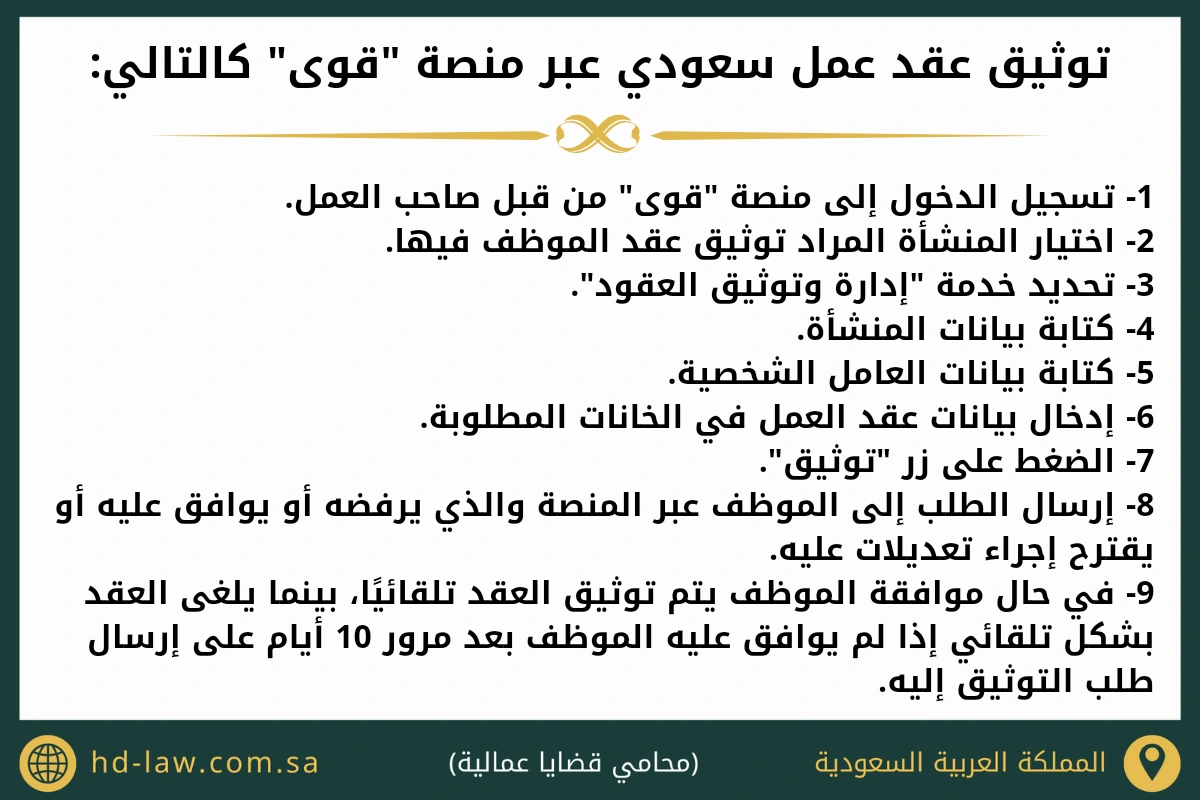 توثيق عقد عمل سعودي عبر منصة "قوى" كالتالي:

1- تسجيل الدخول إلى منصة "قوى" من قبل صاحب العمل.
2- اختيار المنشأة المراد توثيق عقد الموظف فيها.
3- تحديد خدمة "إدارة وتوثيق العقود".
4- كتابة بيانات المنشأة.
5- كتابة بيانات العامل الشخصية.
6- إدخال بيانات عقد العمل في الخانات المطلوبة.
7- الضغط على زر "توثيق".
8- إرسال الطلب إلى الموظف عبر المنصة والذي يرفضه أو يوافق عليه أو يقترح إجراء تعديلات عليه.
9- في حال موافقة الموظف يتم توثيق العقد تلقائيًا، بينما يلغى العقد بشكل تلقائي إذا لم يوافق عليه الموظف بعد مرور 10 أيام على إرسال طلب التوثيق إليه.

المملكة العربية السعودية
(محامي قضايا عمالية)
hd-law.com.sa